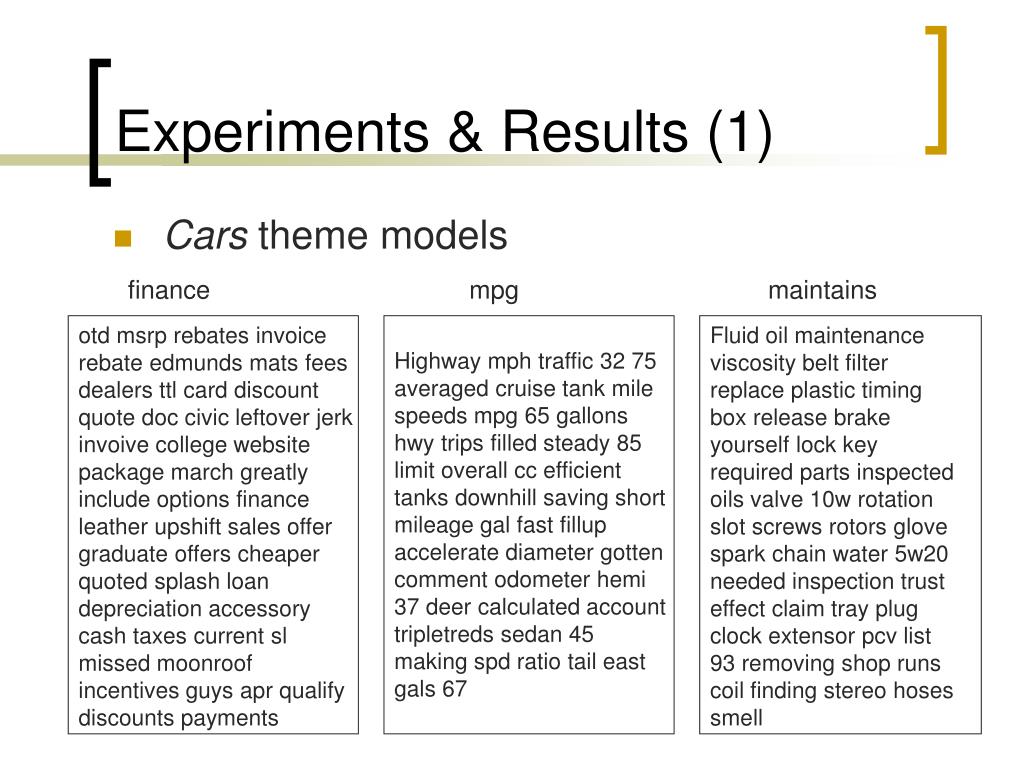 Experiments & Results (1)

Cars theme models

finance

otd msrp rebates invoice rebate edmunds mats fees dealers ttl card discount quote doc civic leftover jerk invoive college website package march greatly include options finance leather upshift sales offer graduate offers cheaper quoted splash loan depreciation accessory cash taxes current sl missed moonroof incentives guys apr qualify discounts payments

mpg

Highway mph traffic 32 75 averaged cruise tank mile speeds mpg 65 gallons hwy trips filled steady 85 limit overall cc efficient tanks downhill saving short mileage gal fast fillup accelerate diameter gotten comment odometer hemi 37 deer calculated account tripletreds sedan 45 making spd ratio tail east gals 67

maintains

Fluid oil maintenance viscosity belt filter replace plastic timing box release brake yourself lock key required parts inspected oils valve 10w rotation slot screws rotors glove spark chain water 5w20 needed inspection trust effect claim tray plug clock extensor pcv list 93 removing shop runs coil finding stereo hoses smell